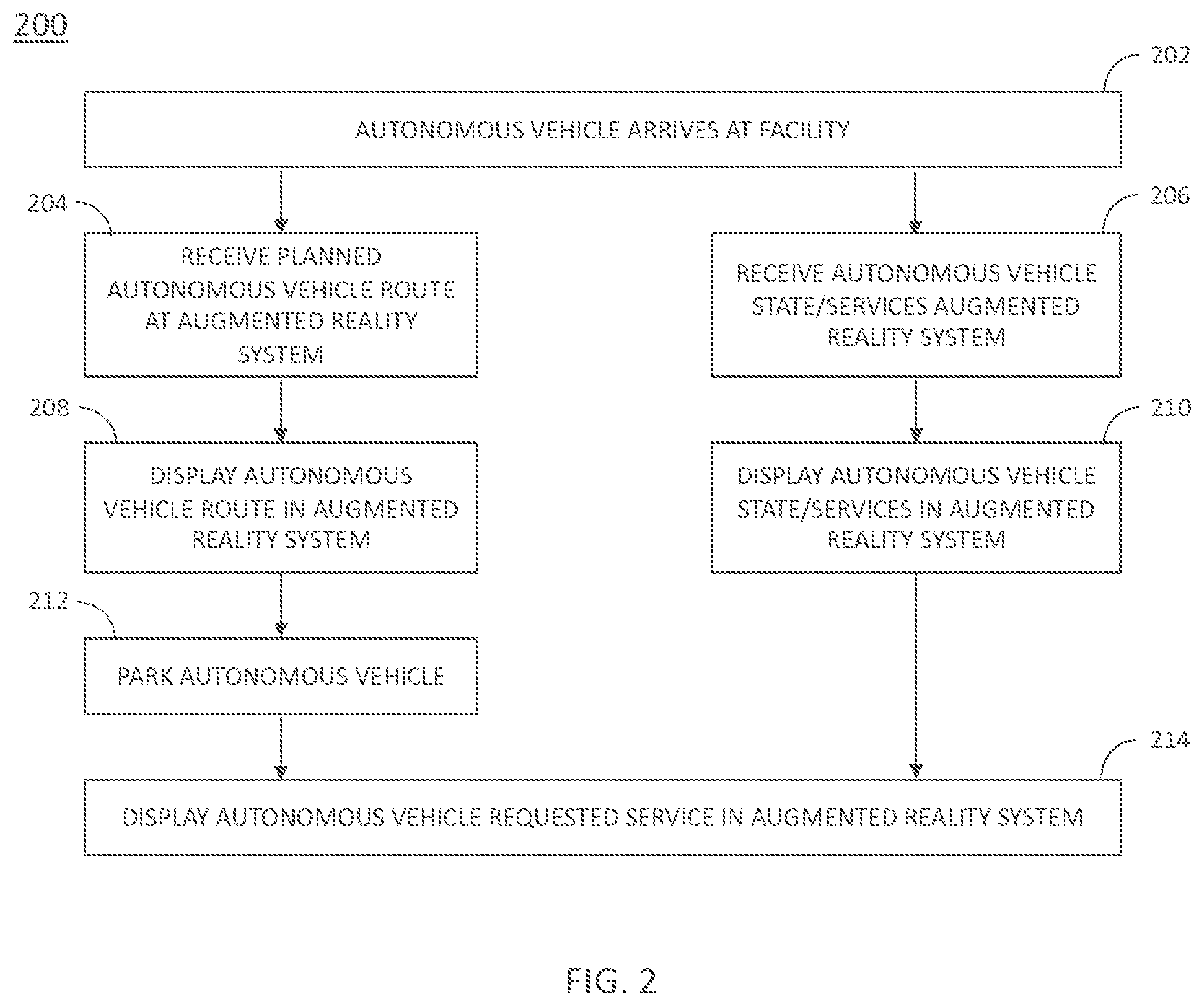 200

202

AUTONOMOUS VEHICLE ARRIVES AT FACILITY

204

RECEIVE PLANNED AUTONOMOUS VEHICLE ROUTE AT AUGMENTED REALITY SYSTEM

206

RECEIVE AUTONOMOUS VEHICLE STATE/SERVICES AUGMENTED REALITY SYSTEM

208

DISPLAY AUTONOMOUS VEHICLE ROUTE IN AUGMENTED REALITY SYSTEM

210

DISPLAY AUTONOMOUS VEHICLE STATE/SERVICES IN AUGMENTED REALITY SYSTEM

212

PARK AUTONOMOUS VEHICLE

214

DISPLAY AUTONOMOUS VEHICLE REQUESTED SERVICE IN AUGMENTED REALITY SYSTEM

FIG. 2